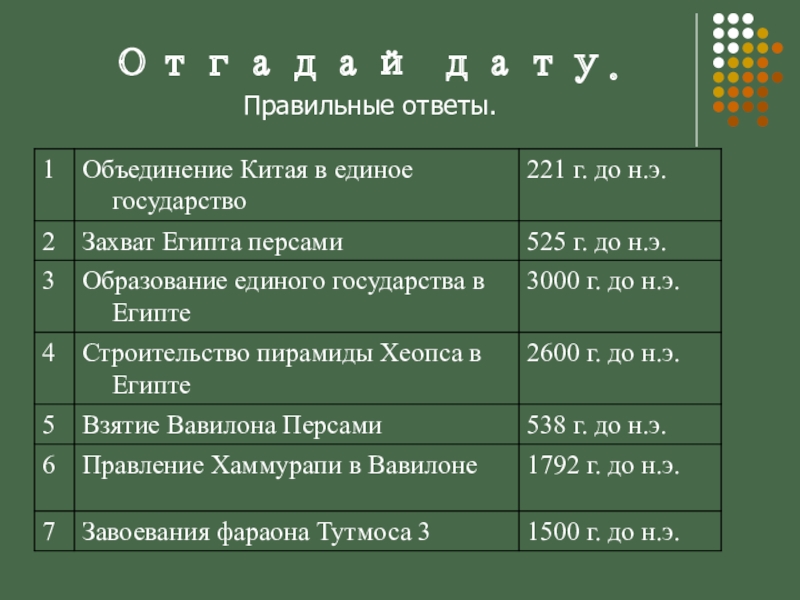 Отгадай дату.
Правильные ответы.

| 1 | Объединение Китая в единое государство | 221 г. до н.э. |
|---|---|---|
| 2 | Захват Египта персами | 525 г. до н.э. |
| 3 | Образование единого государства в Египте | 3000 г. до н.э. |
| 4 | Строительство пирамиды Хеопса в Египте | 2600 г. до н.э. |
| 5 | Взятие Вавилона Персами | 538 г. до н.э. |
| 6 | Правление Хаммурапи в Вавилоне | 1792 г. до н.э. |
| 7 | Завоевания фараона Тутмоса 3 | 1500 г. до н.э. |